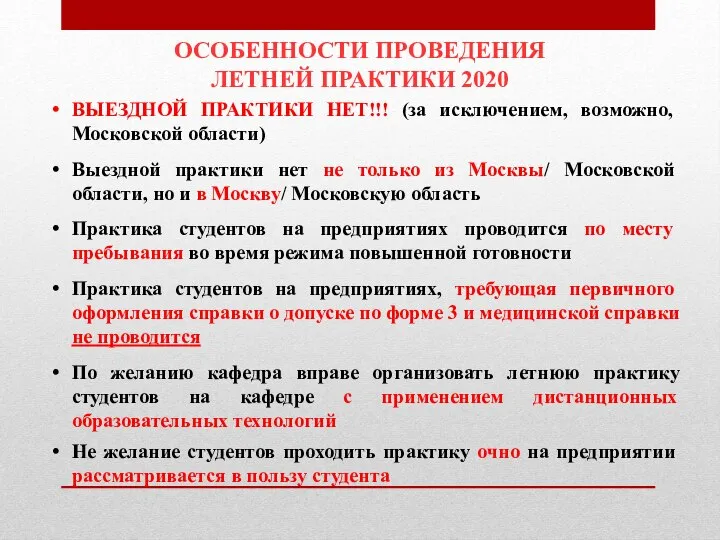 ОСОБЕННОСТИ ПРОВЕДЕНИЯ ЛЕТНЕЙ ПРАКТИКИ 2020

• ВЫЕЗДНОЙ ПРАКТИКИ НЕТ!!! (за исключением, возможно, Московской области)

• Выездной практики нет не только из Москвы/ Московской области, но и в Москву/ Московскую область

• Практика студентов на предприятиях проводится по месту пребывания во время режима повышенной готовности

• Практика студентов на предприятиях, требующая первичного оформления справки о допуске по форме 3 и медицинской справки не проводится

• По желанию кафедра вправе организовать летнюю практику студентов на кафедре с применением дистанционных образовательных технологий

• Не желание студентов проходить практику очно на предприятии рассматривается в пользу студента